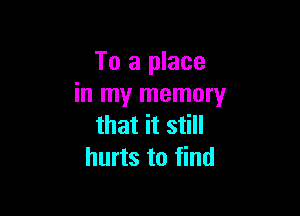 To a place
in my memory
that it still
hurts to find